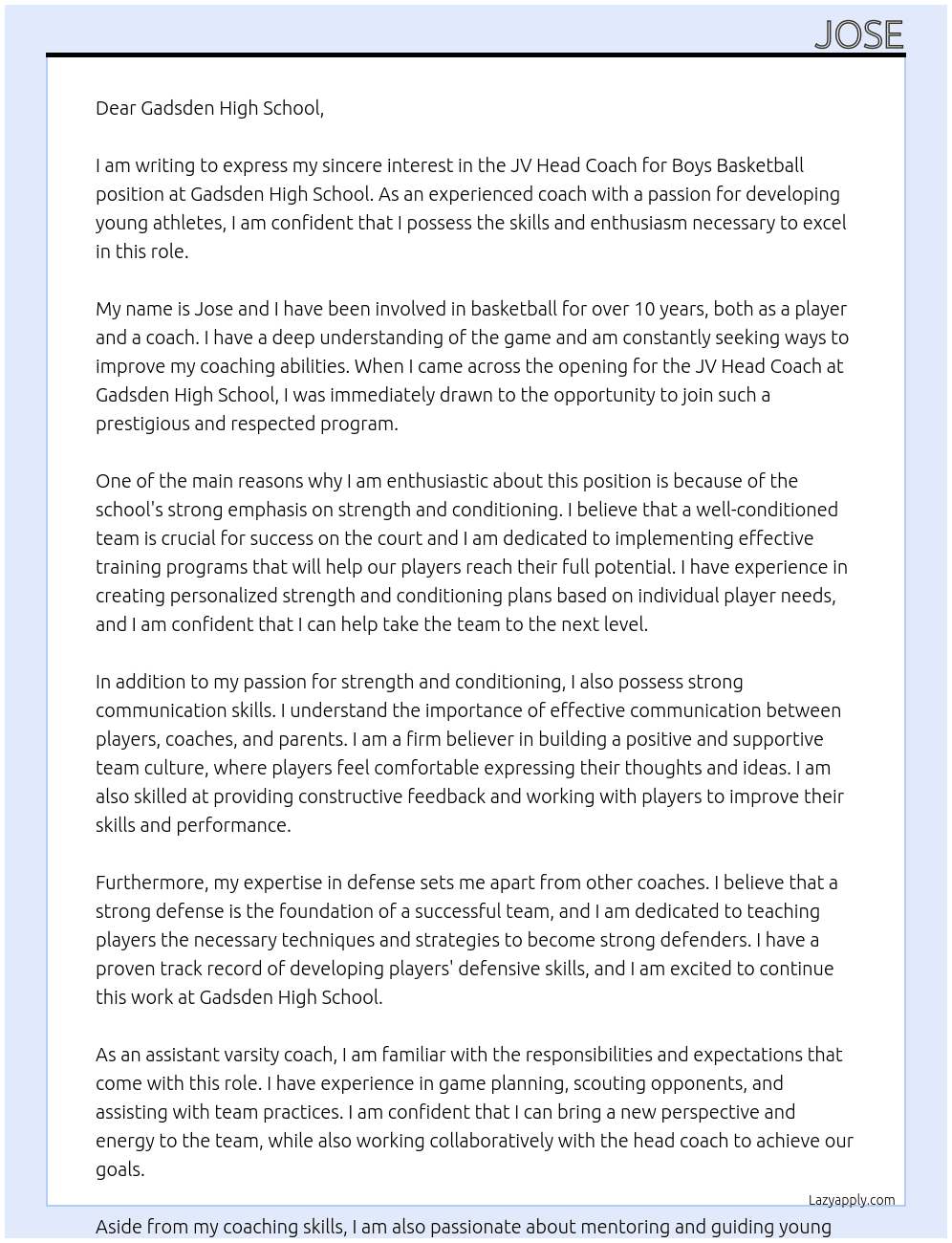 JOSE

Dear Gadsden High School,

I am writing to express my sincere interest in the JV Head Coach for Boys Basketball position at Gadsden High School. As an experienced coach with a passion for developing young athletes, I am confident that I possess the skills and enthusiasm necessary to excel in this role.

My name is Jose and I have been involved in basketball for over 10 years, both as a player and a coach. I have a deep understanding of the game and am constantly seeking ways to improve my coaching abilities. When I came across the opening for the JV Head Coach at Gadsden High School, I was immediately drawn to the opportunity to join such a prestigious and respected program.

One of the main reasons why I am enthusiastic about this position is because of the school's strong emphasis on strength and conditioning. I believe that a well-conditioned team is crucial for success on the court and I am dedicated to implementing effective training programs that will help our players reach their full potential. I have experience in creating personalized strength and conditioning plans based on individual player needs, and I am confident that I can help take the team to the next level.

In addition to my passion for strength and conditioning, I also possess strong communication skills. I understand the importance of effective communication between players, coaches, and parents. I am a firm believer in building a positive and supportive team culture, where players feel comfortable expressing their thoughts and ideas. I am also skilled at providing constructive feedback and working with players to improve their skills and performance.

Furthermore, my expertise in defense sets me apart from other coaches. I believe that a strong defense is the foundation of a successful team, and I am dedicated to teaching players the necessary techniques and strategies to become strong defenders. I have a proven track record of developing players' defensive skills, and I am excited to continue this work at Gadsden High School.

As an assistant varsity coach, I am familiar with the responsibilities and expectations that come with this role. I have experience in game planning, scouting opponents, and assisting with team practices. I am confident that I can bring a new perspective and energy to the team, while also working collaboratively with the head coach to achieve our goals.

Lazyapply.com

Aside from my coaching skills, I am also passionate about mentoring and guiding young